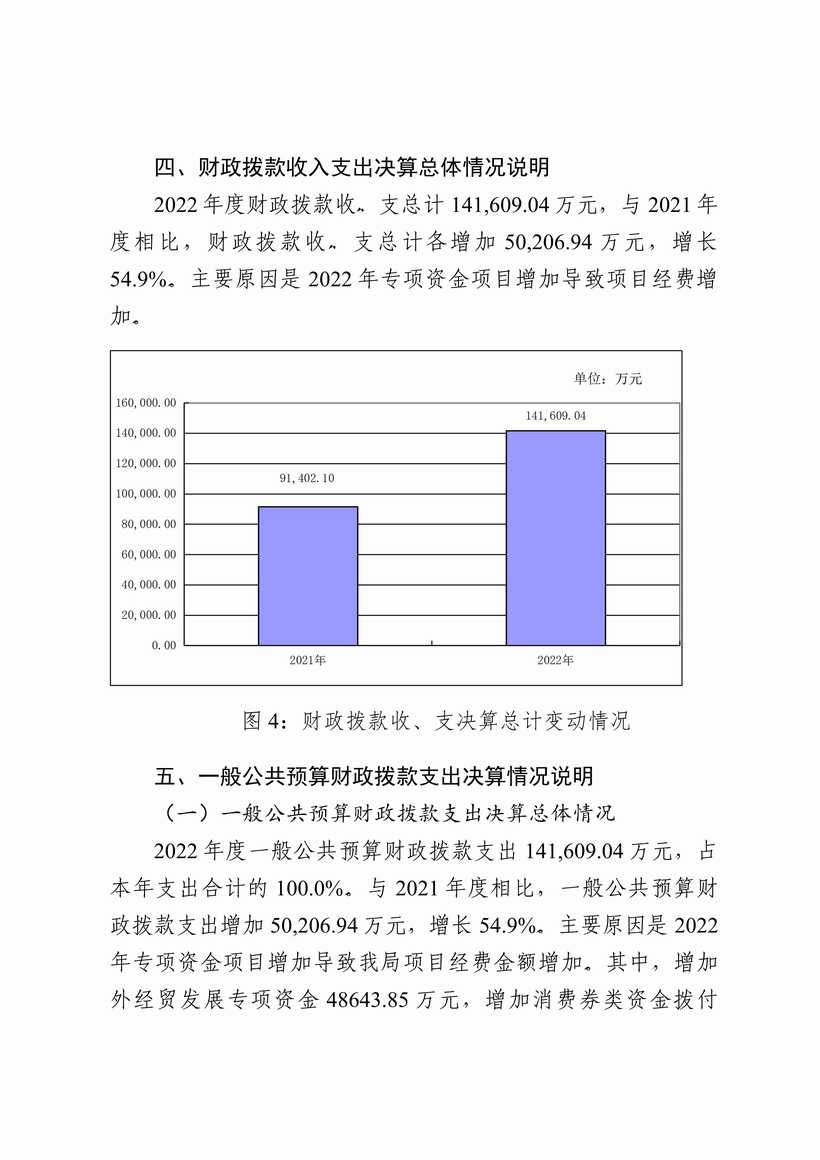 四、财政拨款收入支出决算总体情况说明

2022 年度财政拨款收、支总计 141,609.04 万元，与 2021 年度相比，财政拨款收、支总计各增加 50,206.94 万元，增长 54.9%。主要原因是 2022 年专项资金项目增加导致项目经费增加。

单位：万元

160,000.00
140,000.00
120,000.00
100,000.00
80,000.00
60,000.00
40,000.00
20,000.00
0.00

91,402.10
141,609.04

2021年
2022年

图 4：财政拨款收、支决算总计变动情况

五、一般公共预算财政拨款支出决算情况说明

（一）一般公共预算财政拨款支出决算总体情况

2022 年度一般公共预算财政拨款支出 141,609.04 万元，占本年支出合计的 100.0%。与 2021 年度相比，一般公共预算财政拨款支出增加 50,206.94 万元，增长 54.9%。主要原因是 2022 年专项资金项目增加导致我局项目经费金额增加。其中，增加外经贸发展专项资金 48643.85 万元，增加消费券类资金拨付